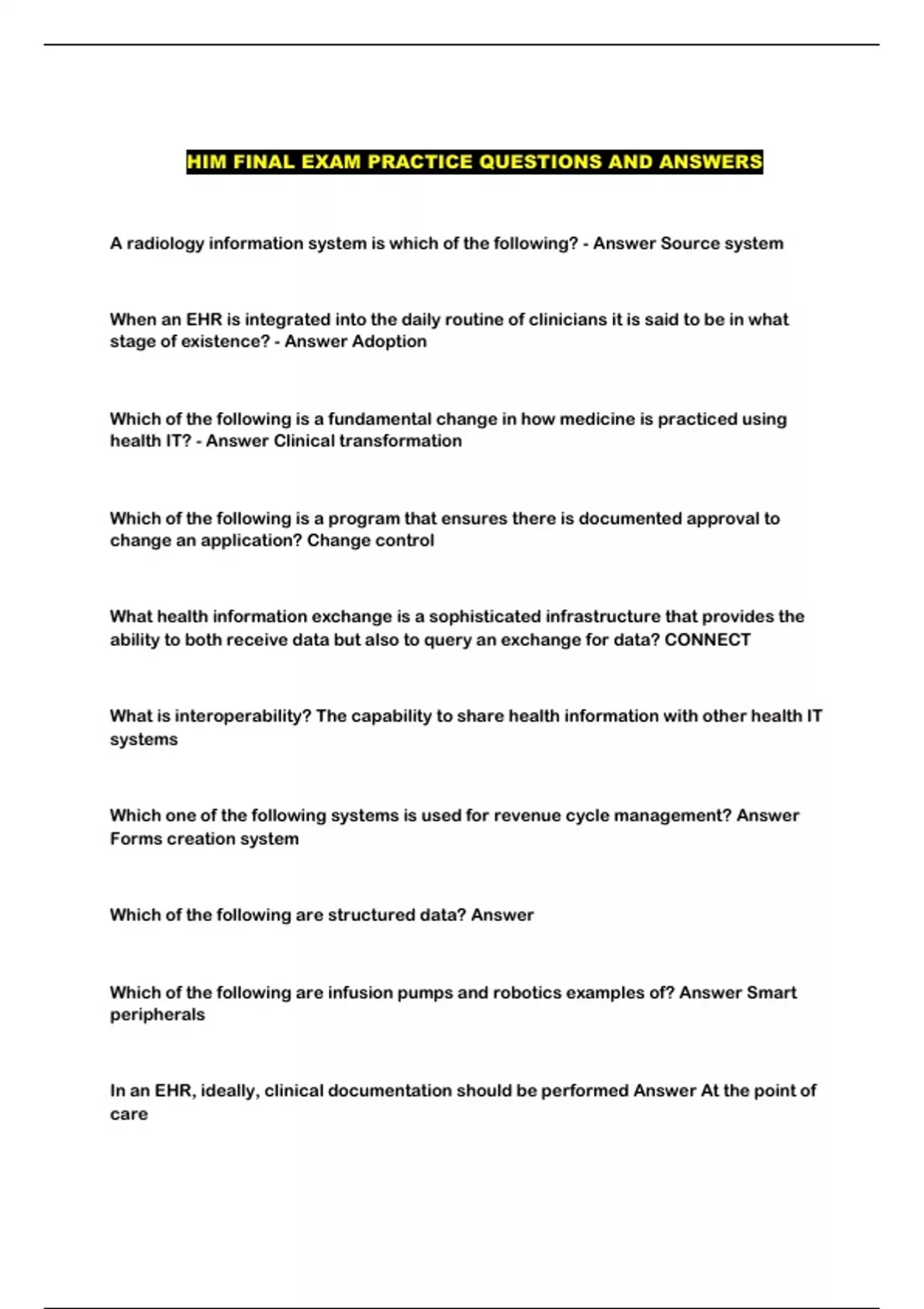 HIM FINAL EXAM PRACTICE QUESTIONS AND ANSWERS

A radiology information system is which of the following? - Answer Source system

When an EHR is integrated into the daily routine of clinicians it is said to be in what stage of existence? - Answer Adoption

Which of the following is a fundamental change in how medicine is practiced using health IT? - Answer Clinical transformation

Which of the following is a program that ensures there is documented approval to change an application? Change control

What health information exchange is a sophisticated infrastructure that provides the ability to both receive data but also to query an exchange for data? CONNECT

What is interoperability? The capability to share health information with other health IT systems

Which one of the following systems is used for revenue cycle management? Answer Forms creation system

Which of the following are structured data? Answer

Which of the following are infusion pumps and robotics examples of? Answer Smart peripherals

In an EHR, ideally, clinical documentation should be performed Answer At the point of care